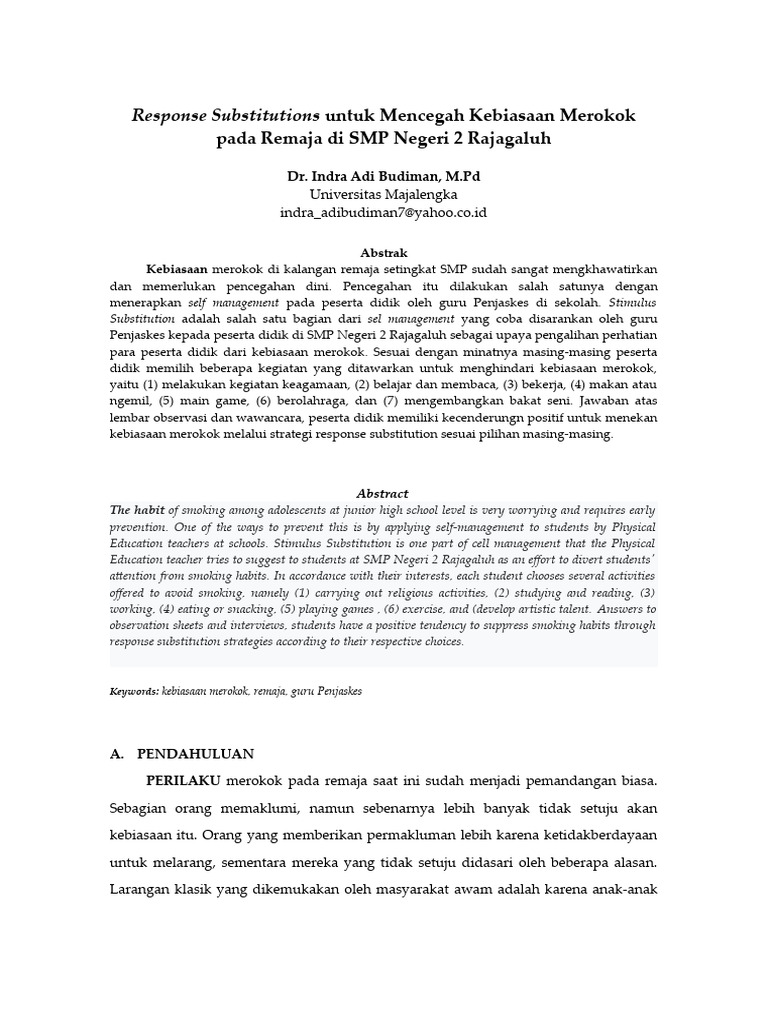 Response Substitutions untuk Mencegah Kebiasaan Merokok pada Remaja di SMP Negeri 2 Rajagaluh

Dr. Indra Adi Budiman, M.Pd
Universitas Majalengka
indra_adibudiman7@yahoo.co.id

Abstrak

Kebiasaan merokok di kalangan remaja setingkat SMP sudah sangat mengkhawatirkan dan memerlukan pencegahan dini. Pencegahan itu dilakukan salah satunya dengan menerapkan self management pada peserta didik oleh guru Penjaskes di sekolah. Stimulus Substitution adalah salah satu bagian dari sel management yang coba disarankan oleh guru Penjaskes kepada peserta didik di SMP Negeri 2 Rajagaluh sebagai upaya pengalihan perhatian para peserta didik dari kebiasaan merokok. Sesuai dengan minatnya masing-masing peserta didik memilih beberapa kegiatan yang ditawarkan untuk menghindari kebiasaan merokok, yaitu (1) melakukan kegiatan keagamaan, (2) belajar dan membaca, (3) bekerja, (4) makan atau ngemil, (5) main game, (6) berolahraga, dan (7) mengembangkan bakat seni. Jawaban atas lembar observasi dan wawancara, peserta didik memiliki kecenderungn positif untuk menekan kebiasaan merokok melalui strategi response substitution sesuai pilihan masing-masing.

Abstract

The habit of smoking among adolescents at junior high school level is very worrying and requires early prevention. One of the ways to prevent this is by applying self-management to students by Physical Education teachers at schools. Stimulus Substitution is one part of cell management that the Physical Education teacher tries to suggest to students at SMP Negeri 2 Rajagaluh as an effort to divert students' attention from smoking habits. In accordance with their interests, each student chooses several activities offered to avoid smoking, namely (1) carrying out religious activities, (2) studying and reading, (3) working, (4) eating or snacking, (5) playing games , (6) exercise, and (develop artistic talent. Answers to observation sheets and interviews, students have a positive tendency to suppress smoking habits through response substitution strategies according to their respective choices.

Keywords: kebiasaan merokok, remaja, guru Penjaskes

A. PENDAHULUAN

PERILAKU merokok pada remaja saat ini sudah menjadi pemandangan biasa. Sebagian orang memaklumi, namun sebenarnya lebih banyak tidak setuju akan kebiasaan itu. Orang yang memberikan permakluman lebih karena ketidakberdayaan untuk melarang, sementara mereka yang tidak setuju didasari oleh beberapa alasan. Larangan klasik yang dikemukakan oleh masyarakat awam adalah karena anak-anak